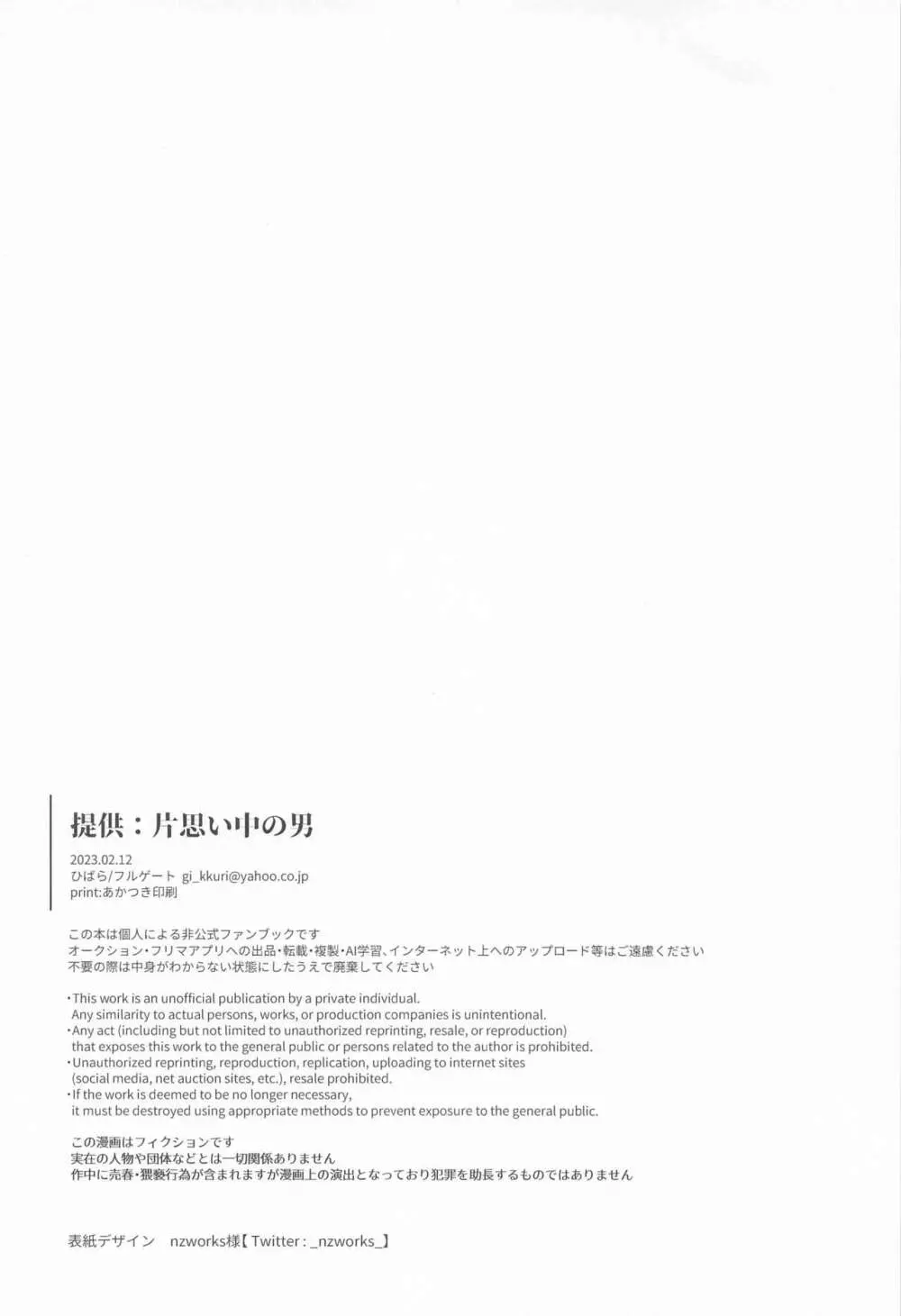 提供：片思い中の男

2023.02.12
ひばら/フルゲート gi_kkuri@yahoo.co.jp
print:あかつき印刷

この本は個人による非公式ファンブックです
オークション・フリマアプリへの出品・転載・複製・AI学習、インターネット上へのアップロード等はご遠慮ください
不要の際は中身がわからない状態にしたうえで廃棄してください

・This work is an unofficial publication by a private individual.
Any similarity to actual persons, works, or production companies is unintentional.
・Any act (including but not limited to unauthorized reprinting, resale, or reproduction) that exposes this work to the general public or persons related to the author is prohibited.
・Unauthorized reprinting, reproduction, replication, uploading to internet sites (social media, net auction sites, etc.), resale prohibited.
・If the work is deemed to be no longer necessary, it must be destroyed using appropriate methods to prevent exposure to the general public.

この漫画はフィクションです
実在の人物や団体などとは一切関係ありません
作中に売春・猥褻行為が含まれますが漫画上の演出となっており犯罪を助長するものではありません

表紙デザイン nzworks様【Twitter : _nzworks_】